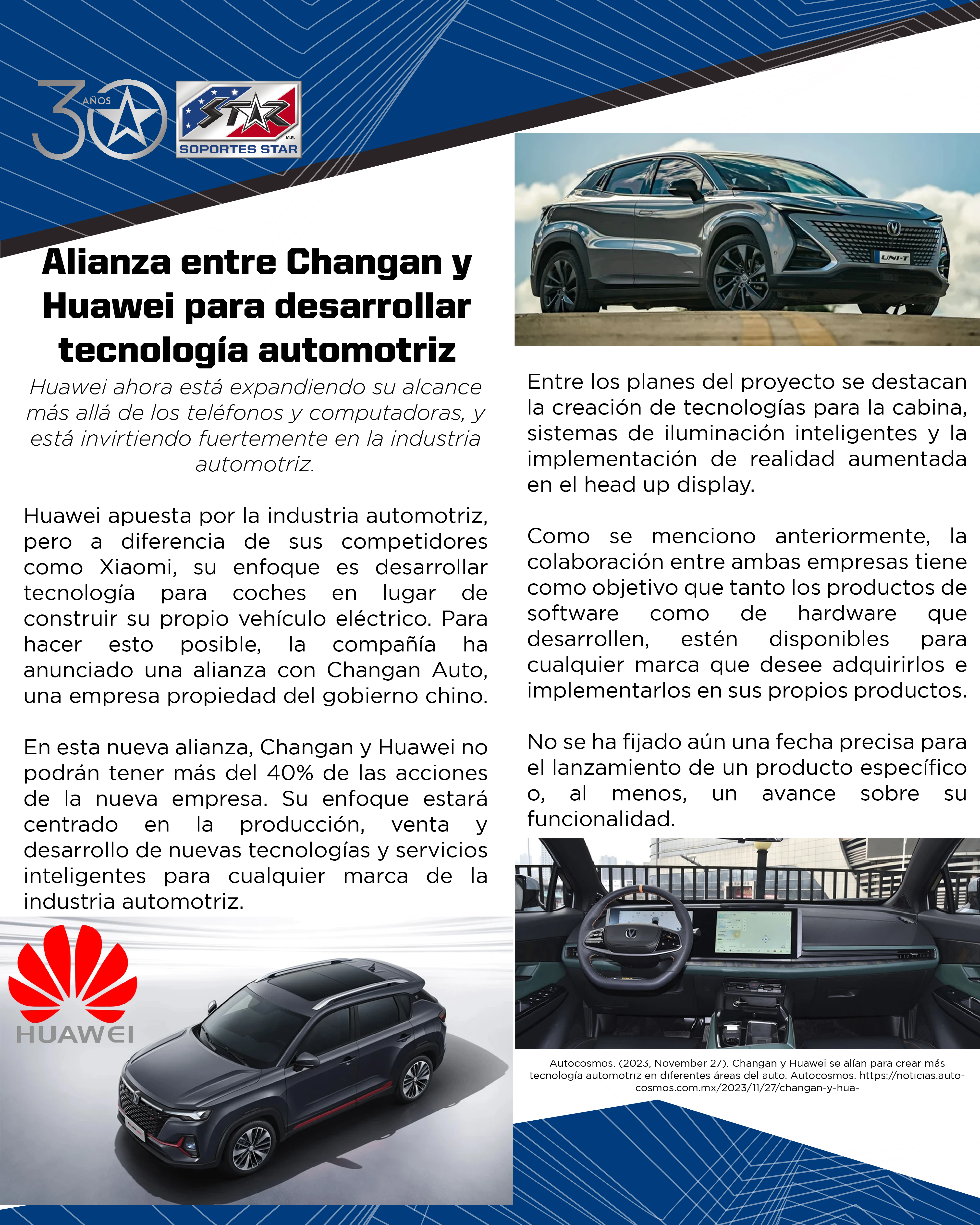 30 AÑOS

STAR M.R. SOPORTES STAR

Alianza entre Changan y Huawei para desarrollar tecnología automotriz

Huawei ahora está expandiendo su alcance más allá de los teléfonos y computadoras, y está invirtiendo fuertemente en la industria automotriz.

Huawei apuesta por la industria automotriz, pero a diferencia de sus competidores como Xiaomi, su enfoque es desarrollar tecnología para coches en lugar de construir su propio vehículo eléctrico. Para hacer esto posible, la compañía ha anunciado una alianza con Changan Auto, una empresa propiedad del gobierno chino.

En esta nueva alianza, Changan y Huawei no podrán tener más del 40% de las acciones de la nueva empresa. Su enfoque estará centrado en la producción, venta y desarrollo de nuevas tecnologías y servicios inteligentes para cualquier marca de la industria automotriz.

HUAWEI

UNI-T

Entre los planes del proyecto se destacan la creación de tecnologías para la cabina, sistemas de iluminación inteligentes y la implementación de realidad aumentada en el head up display.

Como se menciono anteriormente, la colaboración entre ambas empresas tiene como objetivo que tanto los productos de software como de hardware que desarrollen, estén disponibles para cualquier marca que desee adquirirlos e implementarlos en sus propios productos.

No se ha fijado aún una fecha precisa para el lanzamiento de un producto específico o, al menos, un avance sobre su funcionalidad.

Autocosmos. (2023, November 27). Changan y Huawei se alían para crear más tecnología automotriz en diferentes áreas del auto. Autocosmos. https://noticias.autocosmos.com.mx/2023/11/27/changan-y-hua-